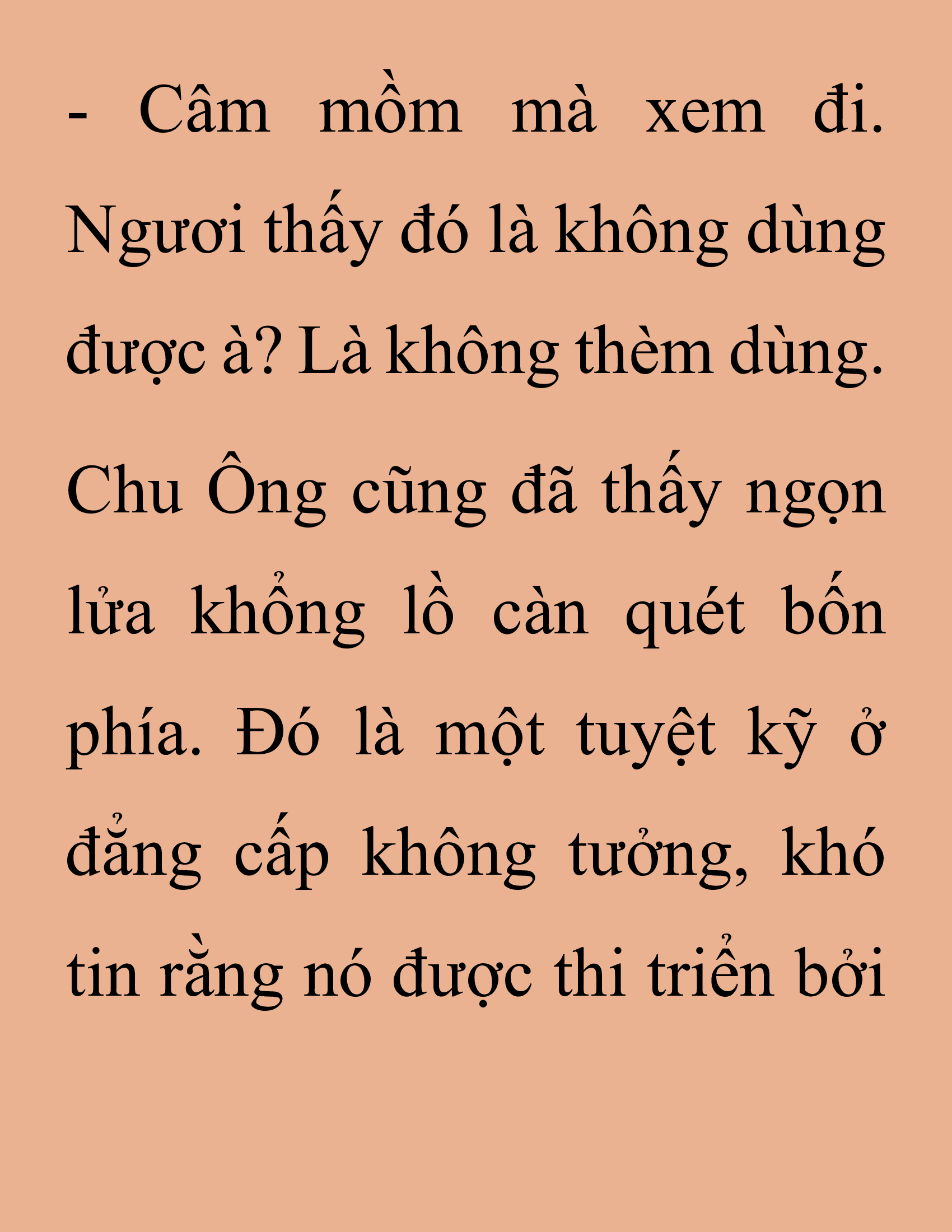 - Câm mồm mà xem đi. Ngươi thấy đó là không dùng được à? Là không thèm dùng.

Chu Ông cũng đã thấy ngọn lửa khổng lồ càn quét bốn phía. Đó là một tuyệt kỹ ở đẳng cấp không tưởng, khó tin rằng nó được thi triển bởi